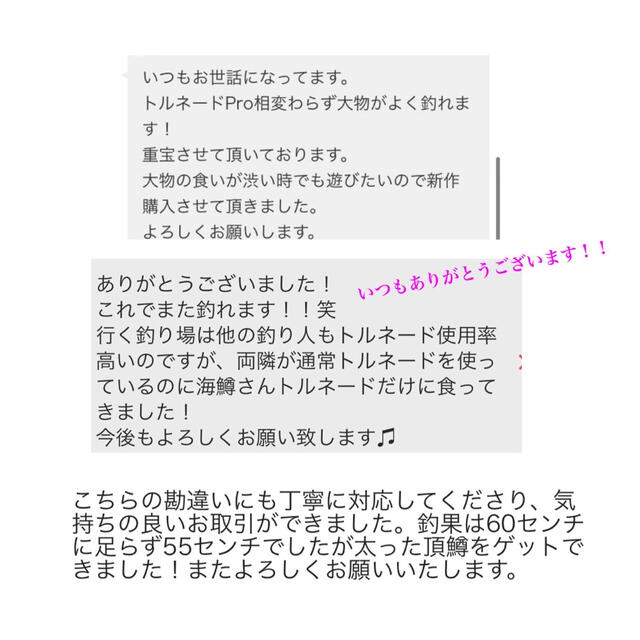 いつもお世話になってます。
トルネードPro相変わらず大物がよく釣れます！
重宝させて頂いております。
大物の食いが渋い時でも遊びたいので新作購入させて頂きました。
よろしくお願いします。

いつもありがとうございます！！

ありがとうございました！
これでまた釣れます！！笑
行く釣り場は他の釣り人もトルネード使用率高いのですが、両隣が通常トルネードを使っているのに海鱒さんトルネードだけに食ってきました！
今後もよろしくお願い致します♫

こちらの勘違いにも丁寧に対応してくださり、気持ちの良いお取引ができました。釣果は60センチに足らず55センチでしたが太った頂鱒をゲットできました！またよろしくお願いいたします。